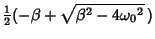 $\frac{1}{2}(-\beta + \sqrt{\beta^2 - 4{\omega_0}^2})$